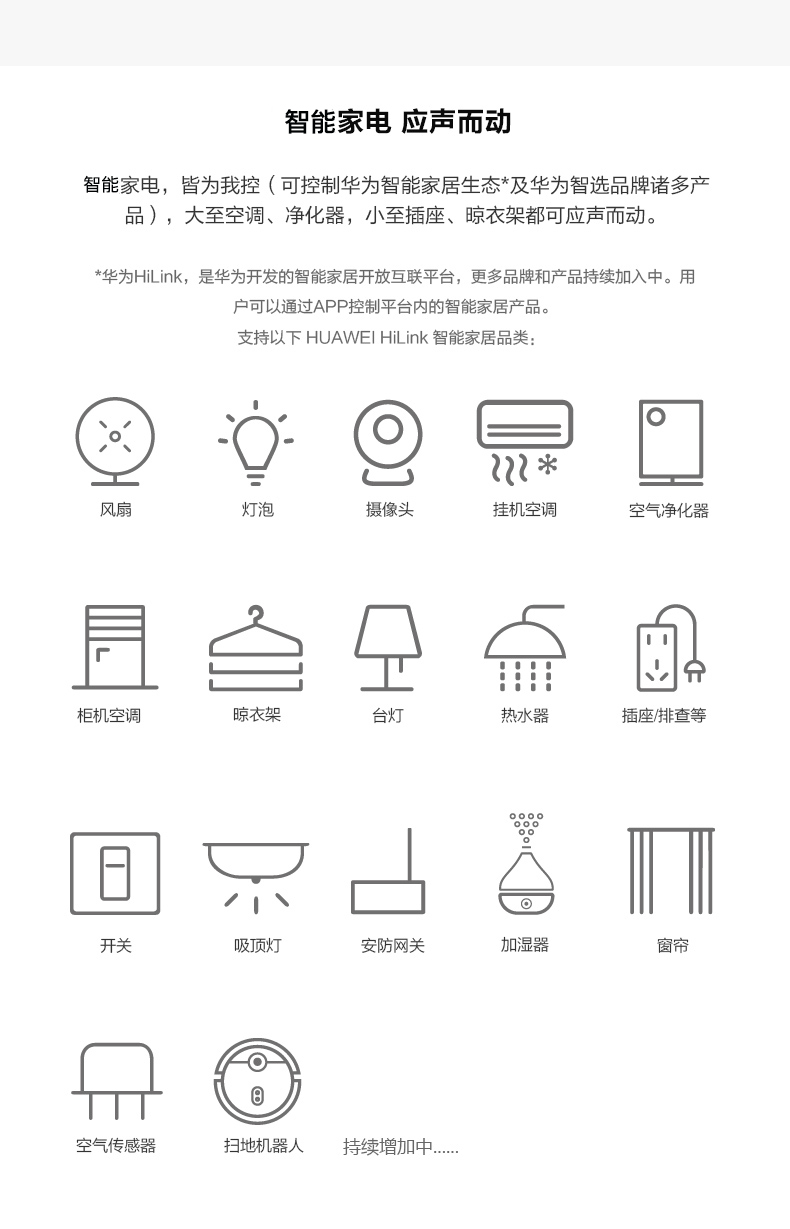 智能家电 应声而动

智能家电，皆为我控（可控制华为智能家居生态*及华为智选品牌诸多产品），大至空调、净化器，小至插座、晾衣架都可应声而动。

*华为HiLink，是华为开发的智能家居开放互联平台，更多品牌和产品持续加入中。用户可以通过APP控制平台内的智能家居产品。
支持以下 HUAWEI HiLink 智能家居品类：

风扇
灯泡
摄像头
挂机空调
空气净化器
柜机空调
晾衣架
台灯
热水器
插座/排查等
开关
吸顶灯
安防网关
加湿器
窗帘
空气传感器
扫地机器人
持续增加中......